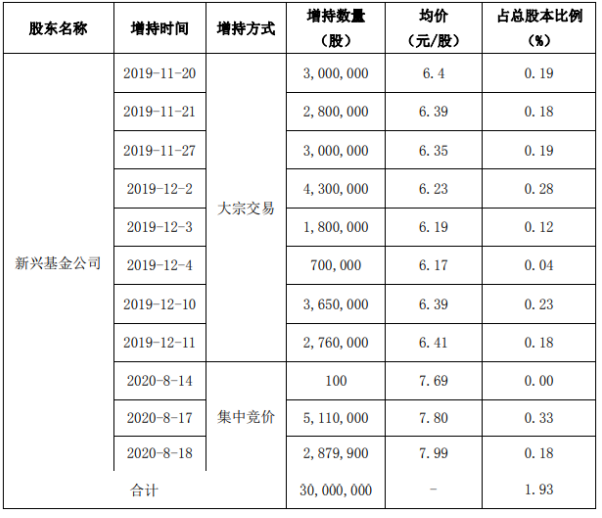 | 股东名称 | 增持时间 | 增持方式 | 增持数量（股） | 均价（元/股） | 占总股本比例（%） |
|---|---|---|---|---|---|
| 新兴基金公司 | 2019-11-20 | 大宗交易 | 3,000,000 | 6.4 | 0.19 |
| | 2019-11-21 | | 2,800,000 | 6.39 | 0.18 |
| | 2019-11-27 | | 3,000,000 | 6.35 | 0.19 |
| | 2019-12-2 | | 4,300,000 | 6.23 | 0.28 |
| | 2019-12-3 | | 1,800,000 | 6.19 | 0.12 |
| | 2019-12-4 | | 700,000 | 6.17 | 0.04 |
| | 2019-12-10 | | 3,650,000 | 6.39 | 0.23 |
| | 2019-12-11 | | 2,760,000 | 6.41 | 0.18 |
| | 2020-8-14 | 集中竞价 | 100 | 7.69 | 0.00 |
| | 2020-8-17 | | 5,110,000 | 7.80 | 0.33 |
| | 2020-8-18 | | 2,879,900 | 7.99 | 0.18 |
| 合计 | | | 30,000,000 | - | 1.93 |